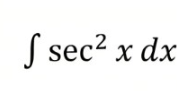 $\int \sec^2 x \, dx$